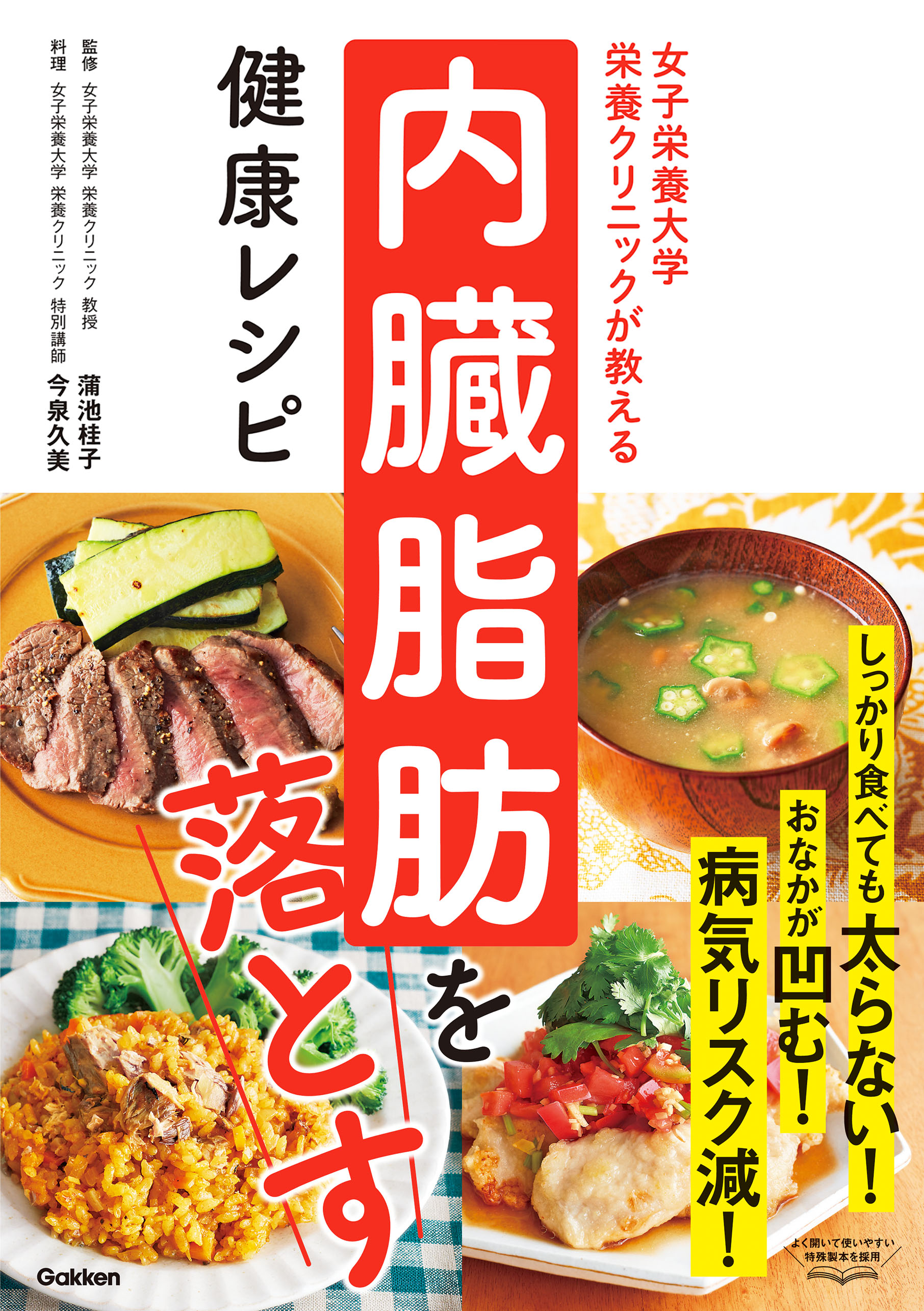 女子栄養大学
栄養クリニックが教える

内臓脂肪を落とす

健康レシピ

監修 女子栄養大学 栄養クリニック 教授 蒲池桂子
料理 女子栄養大学 栄養クリニック 特別講師 今泉久美

しっかり食べても太らない！
おなかが凹む！
病気リスク減！

よく開いて使いやすい
特殊製本を採用

Gakken